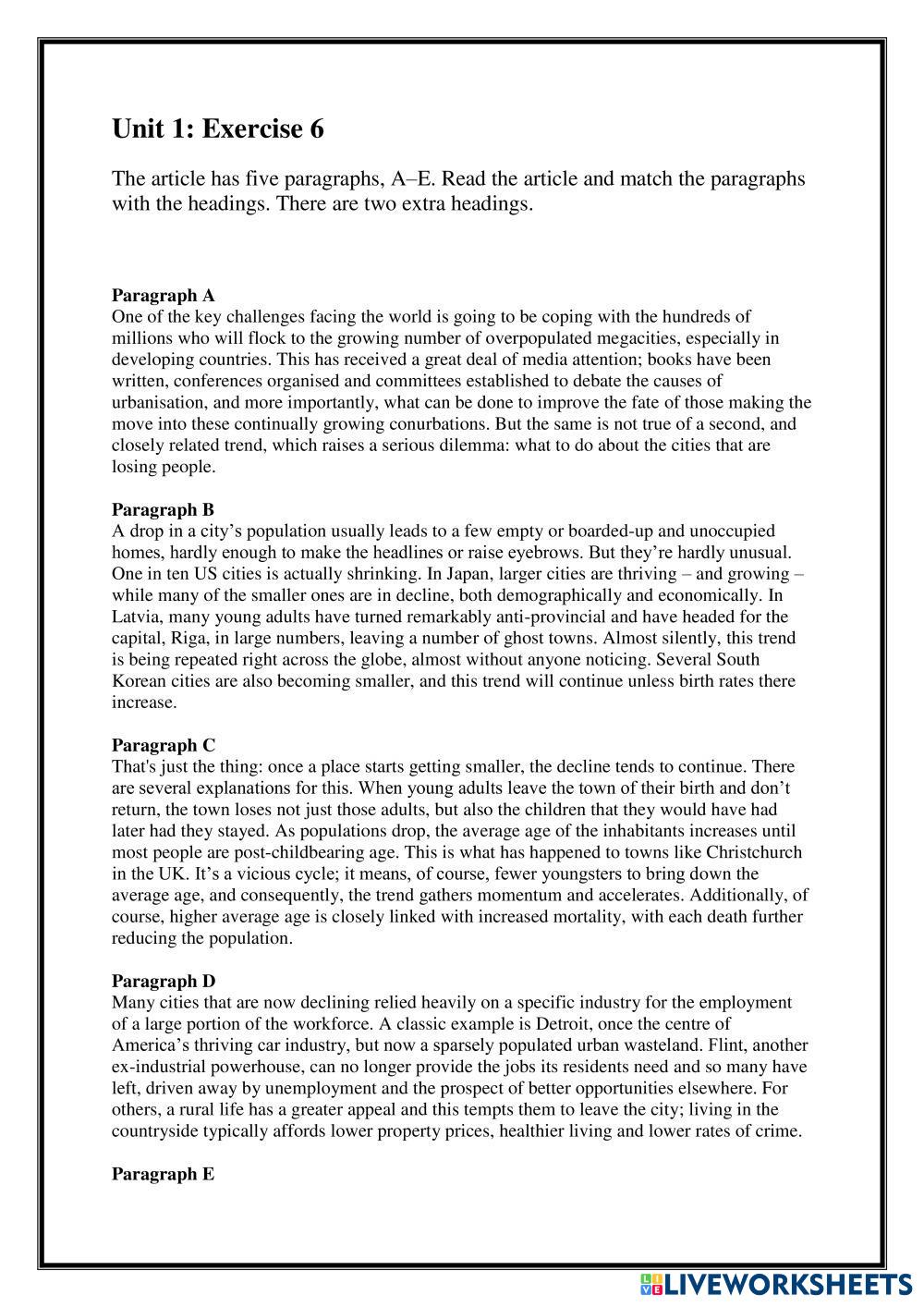 Unit 1: Exercise 6

The article has five paragraphs, A–E. Read the article and match the paragraphs with the headings. There are two extra headings.

Paragraph A
One of the key challenges facing the world is going to be coping with the hundreds of millions who will flock to the growing number of overpopulated megacities, especially in developing countries. This has received a great deal of media attention; books have been written, conferences organised and committees established to debate the causes of urbanisation, and more importantly, what can be done to improve the fate of those making the move into these continually growing conurbations. But the same is not true of a second, and closely related trend, which raises a serious dilemma: what to do about the cities that are losing people.

Paragraph B
A drop in a city's population usually leads to a few empty or boarded-up and unoccupied homes, hardly enough to make the headlines or raise eyebrows. But they're hardly unusual. One in ten US cities is actually shrinking. In Japan, larger cities are thriving – and growing – while many of the smaller ones are in decline, both demographically and economically. In Latvia, many young adults have turned remarkably anti-provincial and have headed for the capital, Riga, in large numbers, leaving a number of ghost towns. Almost silently, this trend is being repeated right across the globe, almost without anyone noticing. Several South Korean cities are also becoming smaller, and this trend will continue unless birth rates there increase.

Paragraph C
That's just the thing: once a place starts getting smaller, the decline tends to continue. There are several explanations for this. When young adults leave the town of their birth and don't return, the town loses not just those adults, but also the children that they would have had later had they stayed. As populations drop, the average age of the inhabitants increases until most people are post-childbearing age. This is what has happened to towns like Christchurch in the UK. It's a vicious cycle; it means, of course, fewer youngsters to bring down the average age, and consequently, the trend gathers momentum and accelerates. Additionally, of course, higher average age is closely linked with increased mortality, with each death further reducing the population.

Paragraph D
Many cities that are now declining relied heavily on a specific industry for the employment of a large portion of the workforce. A classic example is Detroit, once the centre of America's thriving car industry, but now a sparsely populated urban wasteland. Flint, another ex-industrial powerhouse, can no longer provide the jobs its residents need and so many have left, driven away by unemployment and the prospect of better opportunities elsewhere. For others, a rural life has a greater appeal and this tempts them to leave the city; living in the countryside typically affords lower property prices, healthier living and lower rates of crime.

Paragraph E

LIVEWORKSHEETS